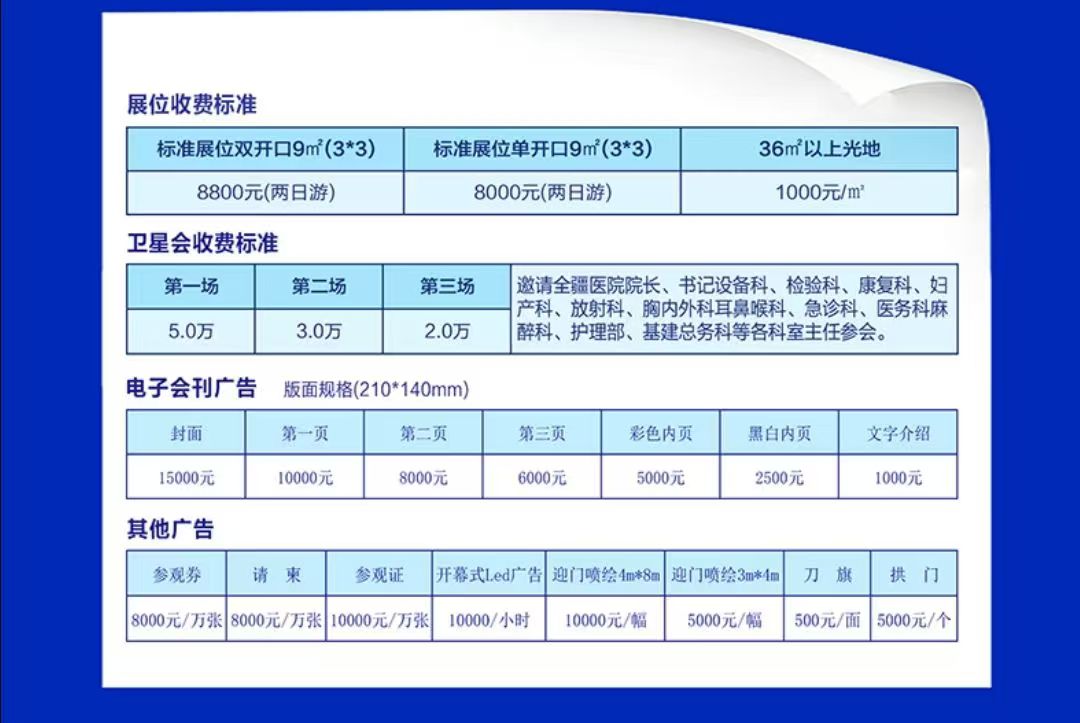 展位收费标准

| 标准展位双开口9㎡(3*3) | 标准展位单开口9㎡(3*3) | 36㎡以上光地 |
|---|---|---|
| 8800元(两日游) | 8000元(两日游) | 1000元/㎡ |

卫星会收费标准

| 第一场 | 第二场 | 第三场 | 邀请全疆医院院长、书记设备科、检验科、康复科、妇产科、放射科、胸内外科耳鼻喉科、急诊科、医务科麻醉科、护理部、基建总务科等各科室主任参会。 |
|---|---|---|---|
| 5.0万 | 3.0万 | 2.0万 | |

电子会刊广告 版面规格(210*140mm)

| 封面 | 第一页 | 第二页 | 第三页 | 彩色内页 | 黑白内页 | 文字介绍 |
|---|---|---|---|---|---|---|
| 15000元 | 10000元 | 8000元 | 6000元 | 5000元 | 2500元 | 1000元 |

其他广告

| 参观券 | 请 柬 | 参观证 | 开幕式Led广告 | 迎门喷绘4m*8m | 迎门喷绘3m*4m | 刀 旗 | 拱 门 |
|---|---|---|---|---|---|---|---|
| 8000元/万张 | 8000元/万张 | 10000元/万张 | 10000/小时 | 10000元/幅 | 5000元/幅 | 500元/面 | 5000元/个 |